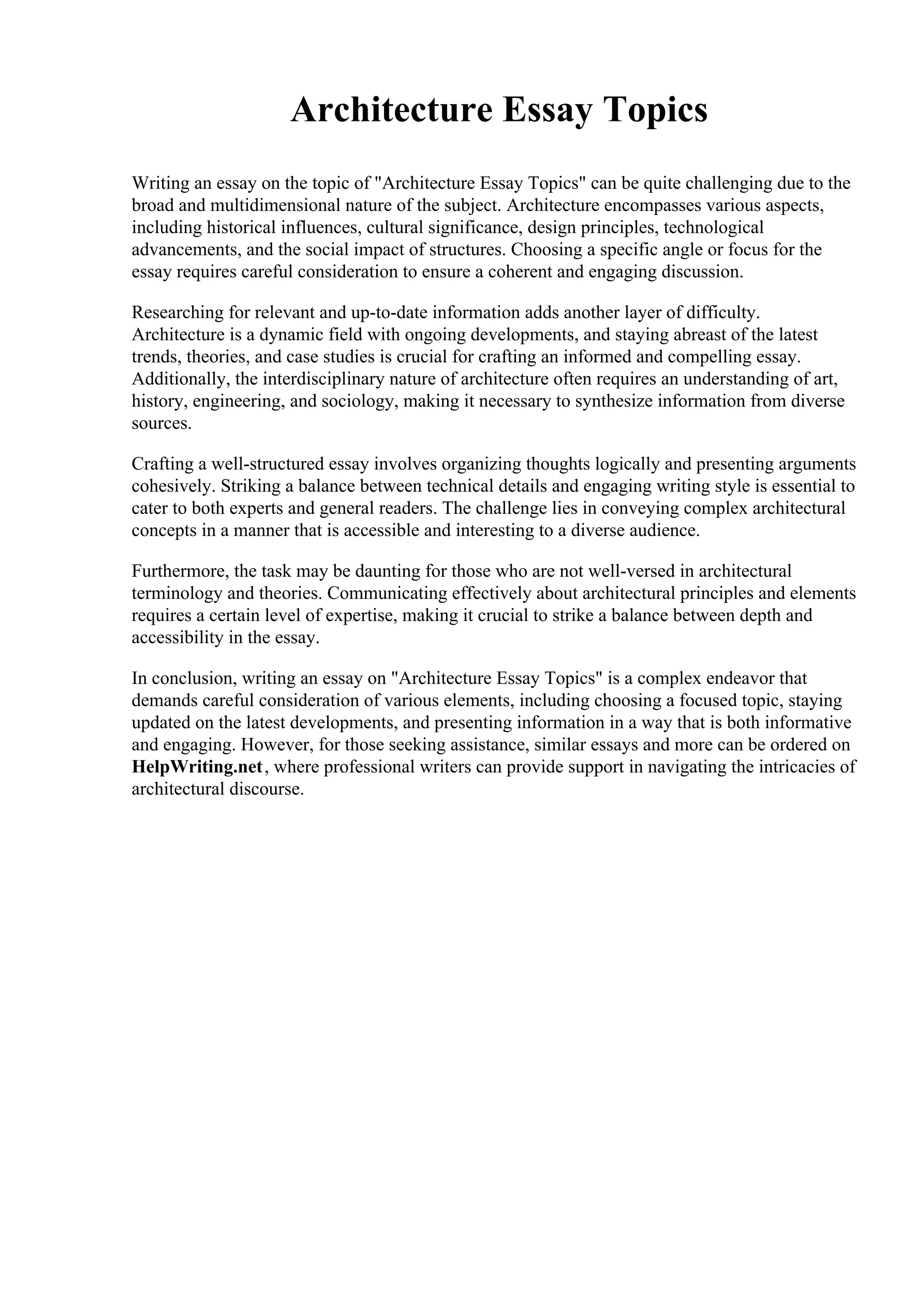 Architecture Essay Topics

Writing an essay on the topic of "Architecture Essay Topics" can be quite challenging due to the broad and multidimensional nature of the subject. Architecture encompasses various aspects, including historical influences, cultural significance, design principles, technological advancements, and the social impact of structures. Choosing a specific angle or focus for the essay requires careful consideration to ensure a coherent and engaging discussion.

Researching for relevant and up-to-date information adds another layer of difficulty. Architecture is a dynamic field with ongoing developments, and staying abreast of the latest trends, theories, and case studies is crucial for crafting an informed and compelling essay. Additionally, the interdisciplinary nature of architecture often requires an understanding of art, history, engineering, and sociology, making it necessary to synthesize information from diverse sources.

Crafting a well-structured essay involves organizing thoughts logically and presenting arguments cohesively. Striking a balance between technical details and engaging writing style is essential to cater to both experts and general readers. The challenge lies in conveying complex architectural concepts in a manner that is accessible and interesting to a diverse audience.

Furthermore, the task may be daunting for those who are not well-versed in architectural terminology and theories. Communicating effectively about architectural principles and elements requires a certain level of expertise, making it crucial to strike a balance between depth and accessibility in the essay.

In conclusion, writing an essay on "Architecture Essay Topics" is a complex endeavor that demands careful consideration of various elements, including choosing a focused topic, staying updated on the latest developments, and presenting information in a way that is both informative and engaging. However, for those seeking assistance, similar essays and more can be ordered on HelpWriting.net, where professional writers can provide support in navigating the intricacies of architectural discourse.